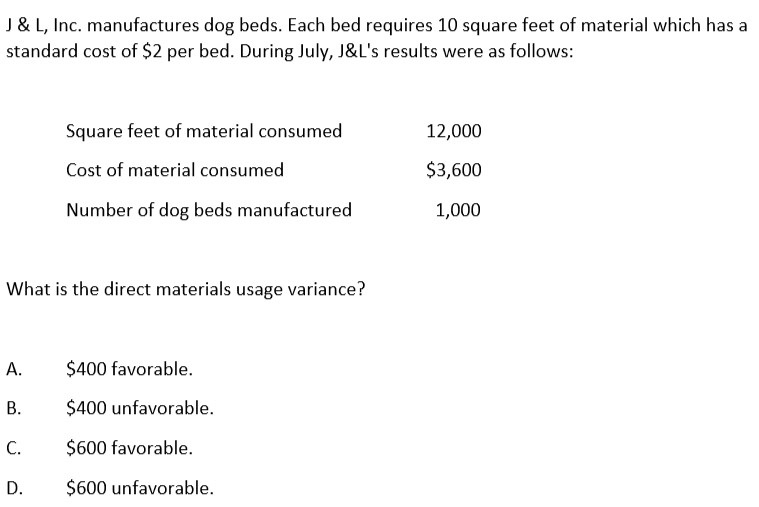 J & L, Inc. manufactures dog beds. Each bed requires 10 square feet of material which has a standard cost of \$2 per bed. During July, J&L's results were as follows:

| | |
|---|---|
| Square feet of material consumed | 12,000 |
| Cost of material consumed | \$3,600 |
| Number of dog beds manufactured | 1,000 |

What is the direct materials usage variance?

A. \$400 favorable.

B. \$400 unfavorable.

C. \$600 favorable.

D. \$600 unfavorable.